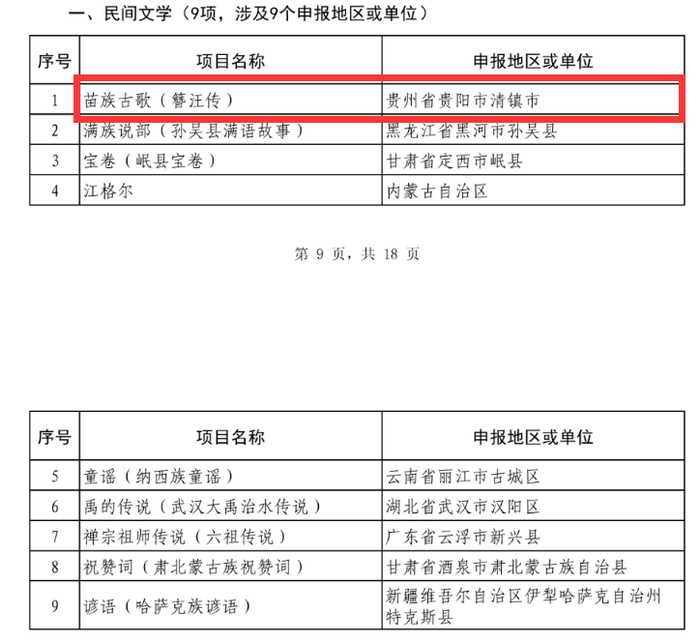 一、民间文学（9项，涉及9个申报地区或单位）

| 序号 | 项目名称 | 申报地区或单位 |
|---|---|---|
| 1 | 苗族古歌（簪汪传） | 贵州省贵阳市清镇市 |
| 2 | 满族说部（孙吴县满语故事） | 黑龙江省黑河市孙吴县 |
| 3 | 宝卷（岷县宝卷） | 甘肃省定西市岷县 |
| 4 | 江格尔 | 内蒙古自治区 |

第 9 页，共 18 页

| 序号 | 项目名称 | 申报地区或单位 |
|---|---|---|
| 5 | 童谣（纳西族童谣） | 云南省丽江市古城区 |
| 6 | 禹的传说（武汉大禹治水传说） | 湖北省武汉市汉阳区 |
| 7 | 禅宗祖师传说（六祖传说） | 广东省云浮市新兴县 |
| 8 | 祝赞词（肃北蒙古族祝赞词） | 甘肃省酒泉市肃北蒙古族自治县 |
| 9 | 谚语（哈萨克族谚语） | 新疆维吾尔自治区伊犁哈萨克自治州特克斯县 |